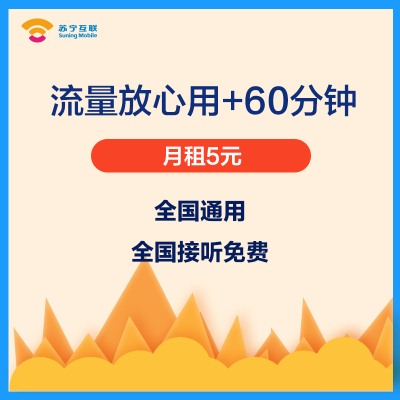 苏宁互联
Suning Mobile

流量放心用+60分钟

月租5元

全国通用

全国接听免费